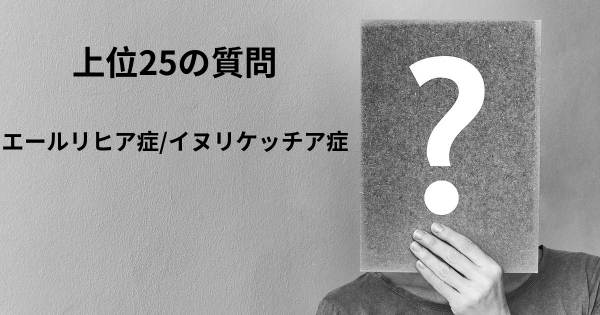 上位25の質問

エールリヒア症/イヌリケッチア症

?